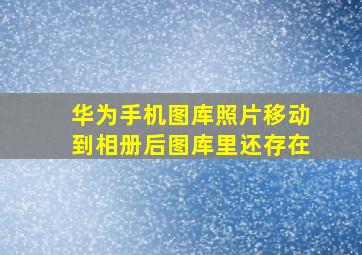 华为手机图库照片移动到相册后图库里还存在